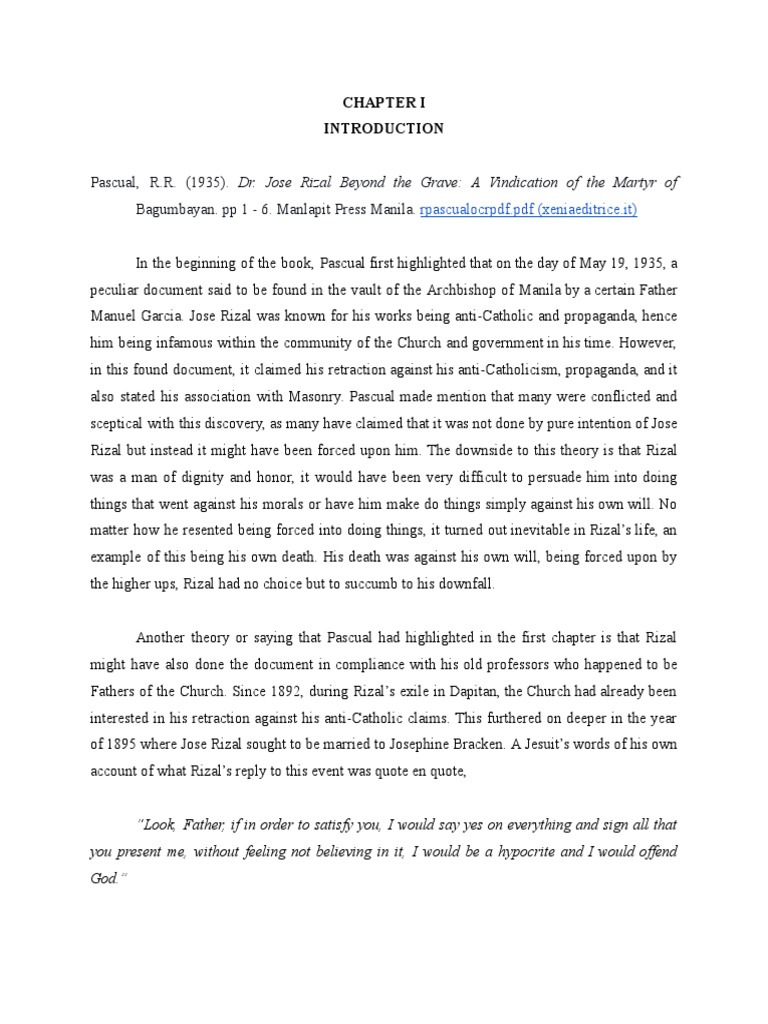 CHAPTER I
INTRODUCTION

Pascual, R.R. (1935). Dr. Jose Rizal Beyond the Grave: A Vindication of the Martyr of Bagumbayan. pp 1 - 6. Manlapit Press Manila. rpascualocrpdf.pdf (xeniaeditrice.it)

In the beginning of the book, Pascual first highlighted that on the day of May 19, 1935, a peculiar document said to be found in the vault of the Archbishop of Manila by a certain Father Manuel Garcia. Jose Rizal was known for his works being anti-Catholic and propaganda, hence him being infamous within the community of the Church and government in his time. However, in this found document, it claimed his retraction against his anti-Catholicism, propaganda, and it also stated his association with Masonry. Pascual made mention that many were conflicted and sceptical with this discovery, as many have claimed that it was not done by pure intention of Jose Rizal but instead it might have been forced upon him. The downside to this theory is that Rizal was a man of dignity and honor, it would have been very difficult to persuade him into doing things that went against his morals or have him make do things simply against his own will. No matter how he resented being forced into doing things, it turned out inevitable in Rizal's life, an example of this being his own death. His death was against his own will, being forced upon by the higher ups, Rizal had no choice but to succumb to his downfall.

Another theory or saying that Pascual had highlighted in the first chapter is that Rizal might have also done the document in compliance with his old professors who happened to be Fathers of the Church. Since 1892, during Rizal's exile in Dapitan, the Church had already been interested in his retraction against his anti-Catholic claims. This furthered on deeper in the year of 1895 where Jose Rizal sought to be married to Josephine Bracken. A Jesuit's words of his own account of what Rizal's reply to this event was quote en quote,

"Look, Father, if in order to satisfy you, I would say yes on everything and sign all that you present me, without feeling not believing in it, I would be a hypocrite and I would offend God."